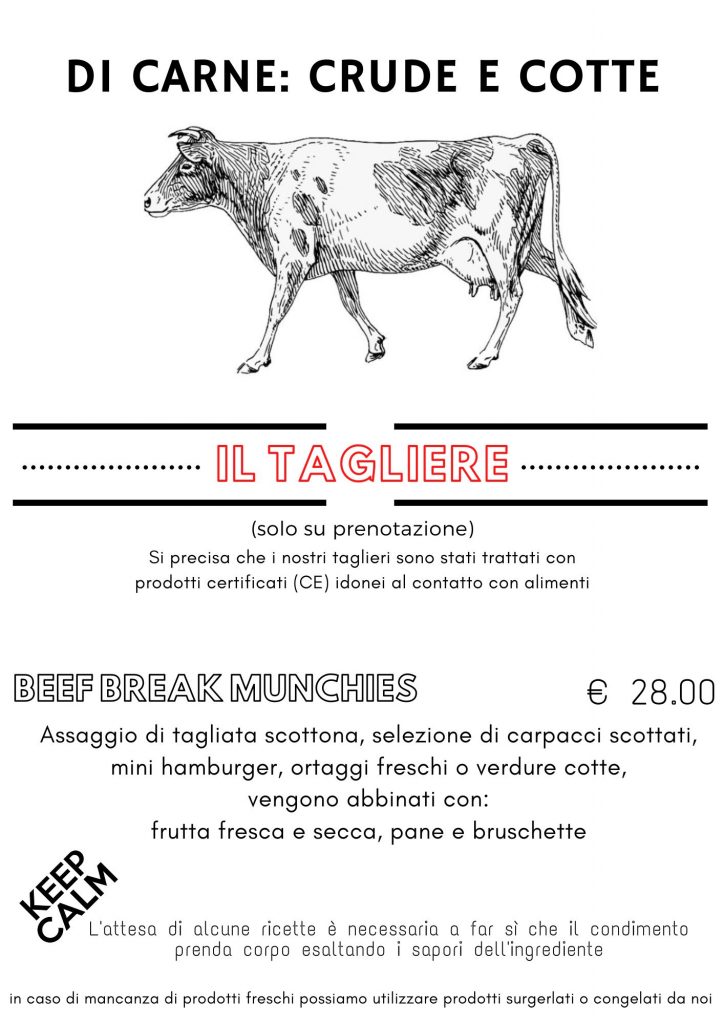 DI CARNE: CRUDE E COTTE

IL TAGLIERE

(solo su prenotazione)
Si precisa che i nostri taglieri sono stati trattati con prodotti certificati (CE) idonei al contatto con alimenti

BEEF BREAK MUNCHIES

€ 28.00

Assaggio di tagliata scottona, selezione di carpacci scottati, mini hamburger, ortaggi freschi o verdure cotte, vengono abbinati con:
frutta fresca e secca, pane e bruschette

KEEP CALM

L'attesa di alcune ricette è necessaria a far sì che il condimento prenda corpo esaltando i sapori dell'ingrediente

in caso di mancanza di prodotti freschi possiamo utilizzare prodotti surgerlati o congelati da noi